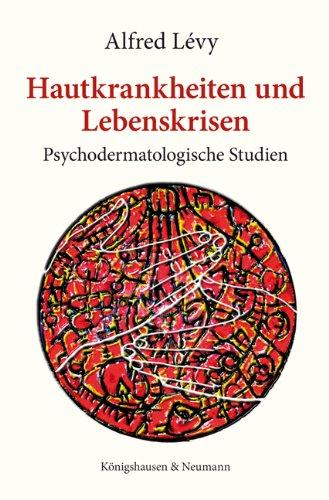 Alfred Lévy

Hautkrankheiten und Lebenskrisen

Psychodermatologische Studien

Königshausen & Neumann